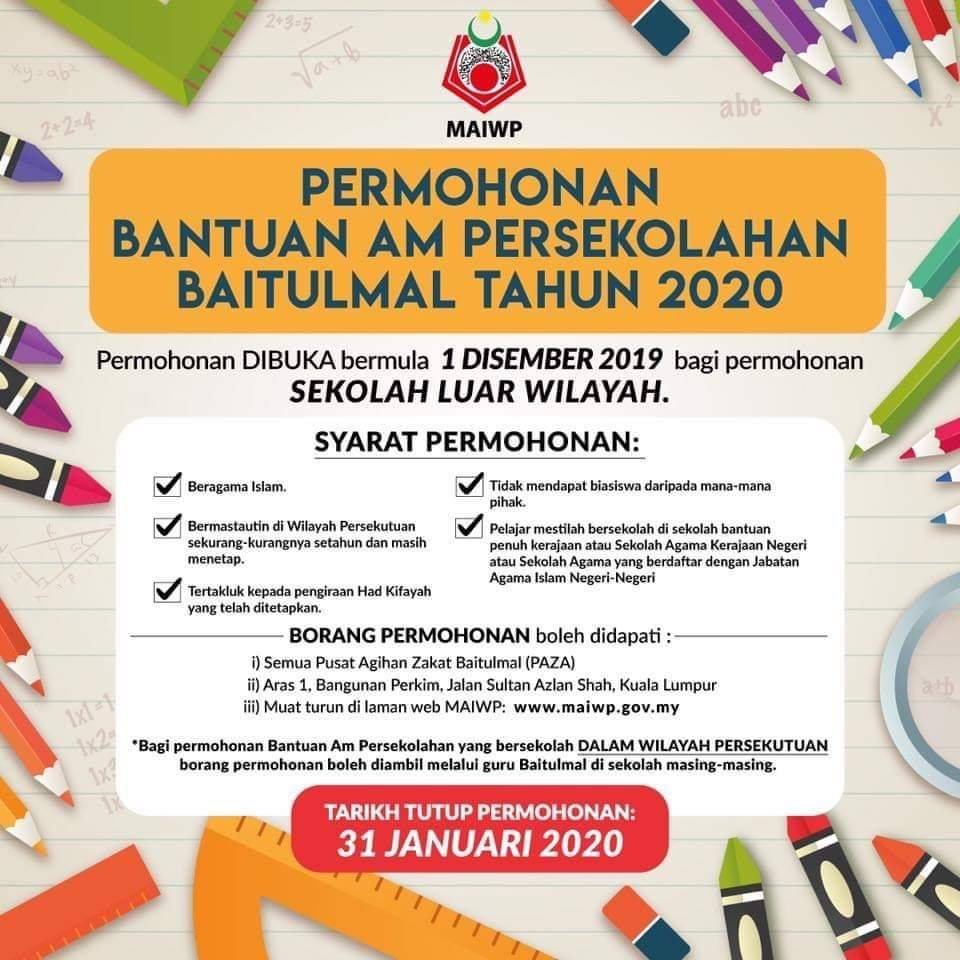 MAIWP

PERMOHONAN BANTUAN AM PERSEKOLAHAN BAITULMAL TAHUN 2020

Permohonan DIBUKA bermula 1 DISEMBER 2019 bagi permohonan SEKOLAH LUAR WILAYAH.

SYARAT PERMOHONAN:

Beragama Islam.

Bermastautin di Wilayah Persekutuan sekurang-kurangnya setahun dan masih menetap.

Tertakluk kepada pengiraan Had Kifayah yang telah ditetapkan.

Tidak mendapat biasiswa daripada mana-mana pihak.

Pelajar mestilah bersekolah di sekolah bantuan penuh kerajaan atau Sekolah Agama Kerajaan Negeri atau Sekolah Agama yang berdaftar dengan Jabatan Agama Islam Negeri-Negeri

BORANG PERMOHONAN boleh didapati :

i) Semua Pusat Agihan Zakat Baitulmal (PAZA)
ii) Aras 1, Bangunan Perkim, Jalan Sultan Azlan Shah, Kuala Lumpur
iii) Muat turun di laman web MAIWP: www.maiwp.gov.my

*Bagi permohonan Bantuan Am Persekolahan yang bersekolah DALAM WILAYAH PERSEKUTUAN borang permohonan boleh diambil melalui guru Baitulmal di sekolah masing-masing.

TARIKH TUTUP PERMOHONAN:
31 JANUARI 2020